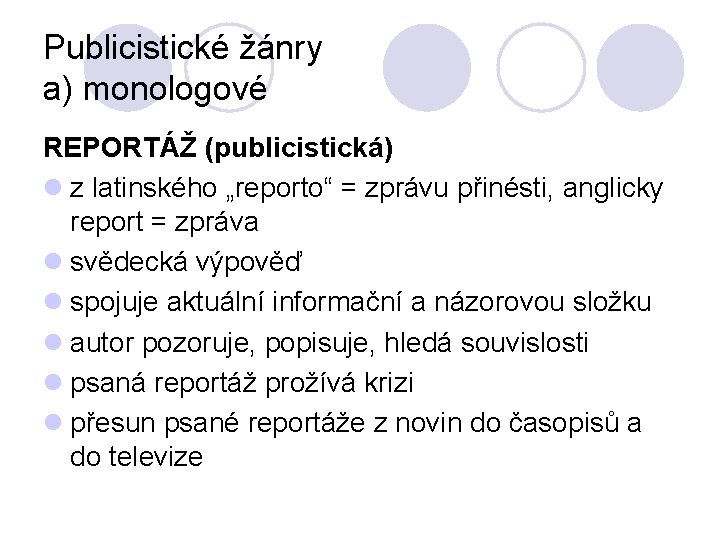 Publicistické žánry
a) monologové

REPORTÁŽ (publicistická)

• z latinského „reporto“ = zprávu přinésti, anglicky report = zpráva
• svědecká výpověď
• spojuje aktuální informační a názorovou složku
• autor pozoruje, popisuje, hledá souvislosti
• psaná reportáž prožívá krizi
• přesun psané reportáže z novin do časopisů a do televize